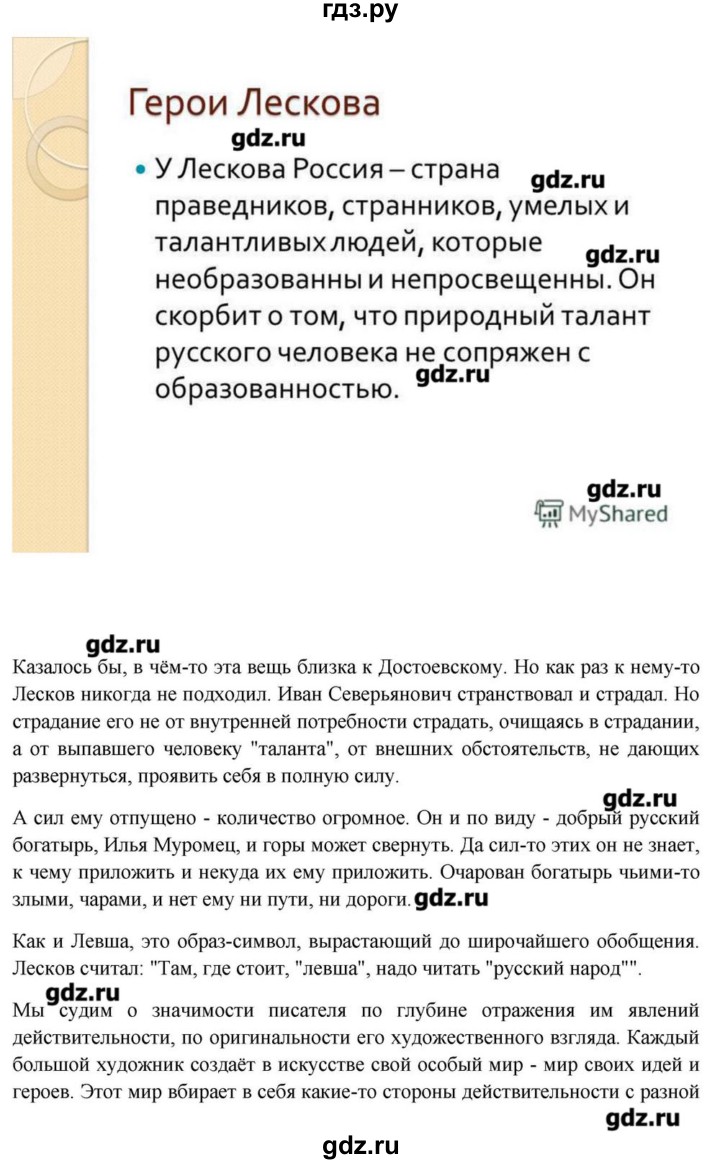 гдз.ру

Герои Лескова

gdz.ru

• У Лескова Россия – страна праведников, странников, умелых и талантливых людей, которые необразованны и непросвещенны. Он скорбит о том, что природный талант русского человека не сопряжен с образованностью.

gdz.ru
gdz.ru
gdz.ru

gdz.ru
MyShared

gdz.ru

Казалось бы, в чём-то эта вещь близка к Достоевскому. Но как раз к нему-то Лесков никогда не подходил. Иван Северьянович странствовал и страдал. Но страдание его не от внутренней потребности страдать, очищаясь в страдании, а от выпавшего человеку "таланта", от внешних обстоятельств, не дающих развернуться, проявить себя в полную силу.

gdz.ru

А сил ему отпущено - количество огромное. Он и по виду - добрый русский богатырь, Илья Муромец, и горы может свернуть. Да сил-то этих он не знает, к чему приложить и некуда их ему приложить. Очарован богатырь чьими-то злыми, чарами, и нет ему ни пути, ни дороги. gdz.ru

Как и Левша, это образ-символ, вырастающий до широчайшего обобщения. Лесков считал: "Там, где стоит, "левша", надо читать "русский народ"".

gdz.ru

Мы судим о значимости писателя по глубине отражения им явлений действительности, по оригинальности его художественного взгляда. Каждый большой художник создаёт в искусстве свой особый мир - мир своих идей и героев. Этот мир вбирает в себя какие-то стороны действительности с разной

gdz.ru

gdz.ru